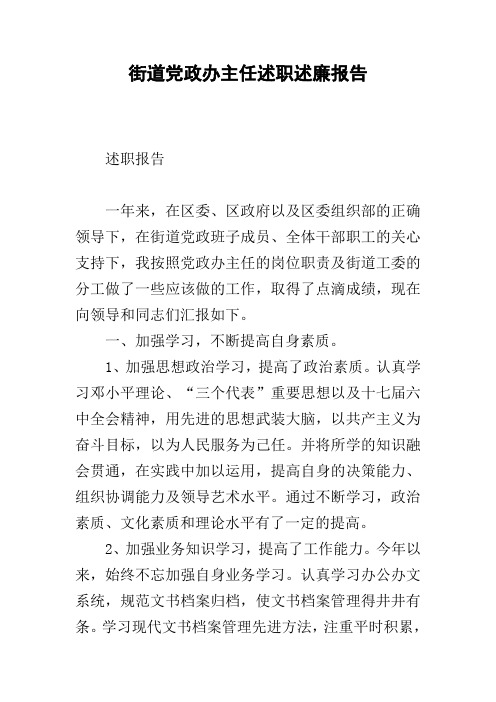 街道党政办主任述职述廉报告

述职报告

一年来，在区委、区政府以及区委组织部的正确领导下，在街道党政班子成员、全体干部职工的关心支持下，我按照党政办主任的岗位职责及街道工委的分工做了一些应该做的工作，取得了点滴成绩，现在向领导和同志们汇报如下。

一、加强学习，不断提高自身素质。

1、加强思想政治学习，提高了政治素质。认真学习邓小平理论、“三个代表”重要思想以及十七届六中全会精神，用先进的思想武装大脑，以共产主义为奋斗目标，以为人民服务为己任。并将所学的知识融会贯通，在实践中加以运用，提高自身的决策能力、组织协调能力及领导艺术水平。通过不断学习，政治素质、文化素质和理论水平有了一定的提高。

2、加强业务知识学习，提高了工作能力。今年以来，始终不忘加强自身业务学习。认真学习办公办文系统，规范文书档案归档，使文书档案管理得井井有条。学习现代文书档案管理先进方法，注重平时积累，